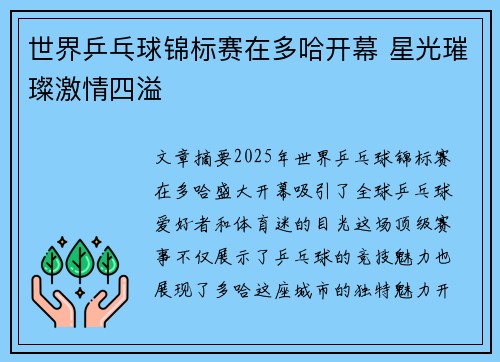 世界乒乓球锦标赛在多哈开幕 星光璀璨激情四溢

文章摘要2025年世界乒乓球锦标赛在多哈盛大开幕吸引了全球乒乓球爱好者和体育迷的目光这场顶级赛事不仅展示了乒乓球的竞技魅力也展现了多哈这座城市的独特魅力开